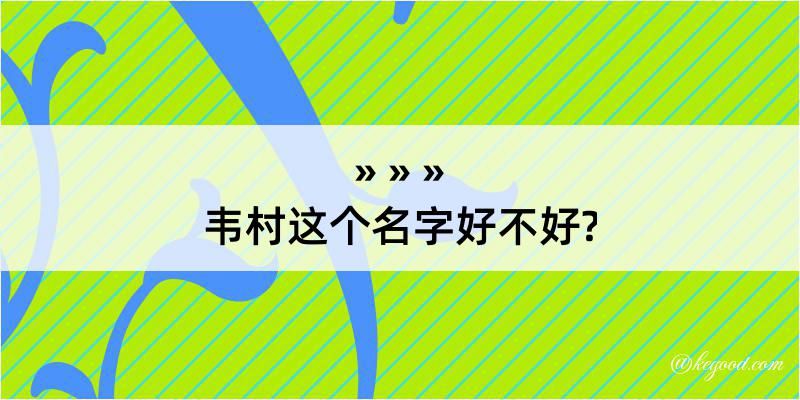 » » »
韦村这个名字好不好?

@kegood.com